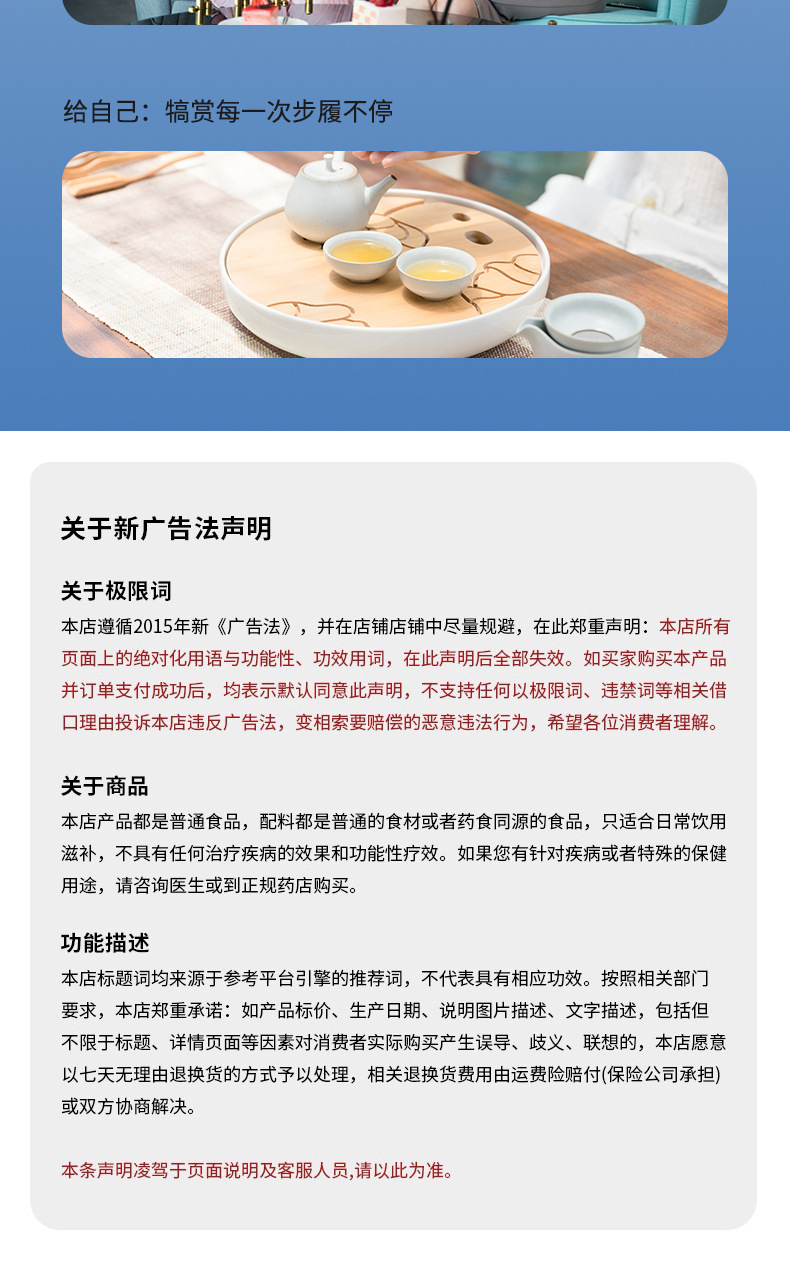 给自己：犒赏每一次步履不停

关于新广告法声明

关于极限词

本店遵循2015年新《广告法》，并在店铺店铺中尽量规避，在此郑重声明：本店所有页面上的绝对化用语与功能性、功效用词，在此声明后全部失效。如买家购买本产品并订单支付成功后，均表示默认同意此声明，不支持任何以极限词、违禁词等相关借口理由投诉本店违反广告法，变相索要赔偿的恶意违法行为，希望各位消费者理解。

关于商品

本店产品都是普通食品，配料都是普通的食材或者药食同源的食品，只适合日常饮用滋补，不具有任何治疗疾病的效果和功能性疗效。如果您有针对疾病或者特殊的保健用途，请咨询医生或到正规药店购买。

功能描述

本店标题词均来源于参考平台引擎的推荐词，不代表具有相应功效。按照相关部门要求，本店郑重承诺：如产品标价、生产日期、说明图片描述、文字描述，包括但不限于标题、详情页面等因素对消费者实际购买产生误导、歧义、联想的，本店愿意以七天无理由退换货的方式予以处理，相关退换货费用由运费险赔付(保险公司承担)或双方协商解决。

本条声明凌驾于页面说明及客服人员,请以此为准。